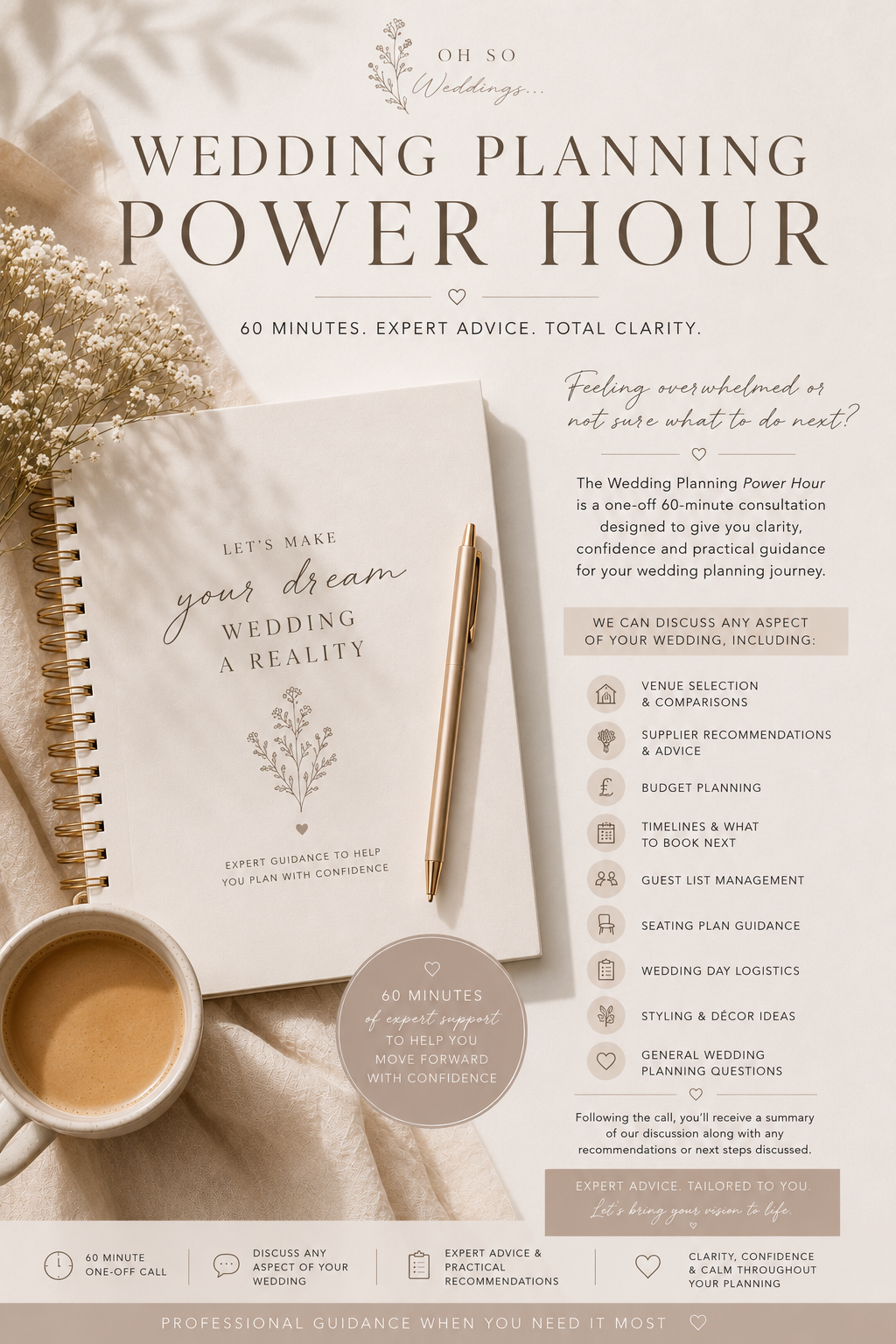 OH SO
Weddings...

WEDDING PLANNING
POWER HOUR

60 MINUTES. EXPERT ADVICE. TOTAL CLARITY.

LET'S MAKE
your dream
WEDDING
A REALITY

EXPERT GUIDANCE TO HELP YOU PLAN WITH CONFIDENCE

60 MINUTES
of expert support
TO HELP YOU
MOVE FORWARD
WITH CONFIDENCE

Feeling overwhelmed or not sure what to do next?

The Wedding Planning Power Hour is a one-off 60-minute consultation designed to give you clarity, confidence and practical guidance for your wedding planning journey.

WE CAN DISCUSS ANY ASPECT OF YOUR WEDDING, INCLUDING:

VENUE SELECTION & COMPARISONS
SUPPLIER RECOMMENDATIONS & ADVICE
BUDGET PLANNING
TIMELINES & WHAT TO BOOK NEXT
GUEST LIST MANAGEMENT
SEATING PLAN GUIDANCE
WEDDING DAY LOGISTICS
STYLING & DÉCOR IDEAS
GENERAL WEDDING PLANNING QUESTIONS

Following the call, you'll receive a summary of our discussion along with any recommendations or next steps discussed.

EXPERT ADVICE. TAILORED TO YOU.
Let's bring your vision to life.

60 MINUTE ONE-OFF CALL
DISCUSS ANY ASPECT OF YOUR WEDDING
EXPERT ADVICE & PRACTICAL RECOMMENDATIONS
CLARITY, CONFIDENCE & CALM THROUGHOUT YOUR PLANNING

PROFESSIONAL GUIDANCE WHEN YOU NEED IT MOST